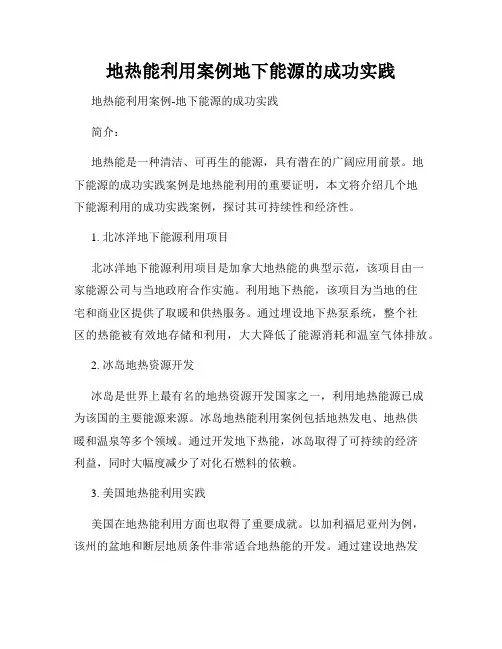 地热能利用案例地下能源的成功实践

地热能利用案例-地下能源的成功实践

简介：

地热能是一种清洁、可再生的能源，具有潜在的广阔应用前景。地下能源的成功实践案例是地热能利用的重要证明，本文将介绍几个地下能源利用的成功实践案例，探讨其可持续性和经济性。

1. 北冰洋地下能源利用项目

北冰洋地下能源利用项目是加拿大地热能的典型示范，该项目由一家能源公司与当地政府合作实施。利用地下热能，该项目为当地的住宅和商业区提供了取暖和供热服务。通过埋设地下热泵系统，整个社区的热能被有效地存储和利用，大大降低了能源消耗和温室气体排放。

2. 冰岛地热资源开发

冰岛是世界上最有名的地热资源开发国家之一，利用地热能源已成为该国的主要能源来源。冰岛地热能利用案例包括地热发电、地热供暖和温泉等多个领域。通过开发地下热能，冰岛取得了可持续的经济利益，同时大幅度减少了对化石燃料的依赖。

3. 美国地热能利用实践

美国在地热能利用方面也取得了重要成就。以加利福尼亚州为例，该州的盆地和断层地质条件非常适合地热能的开发。通过建设地热发